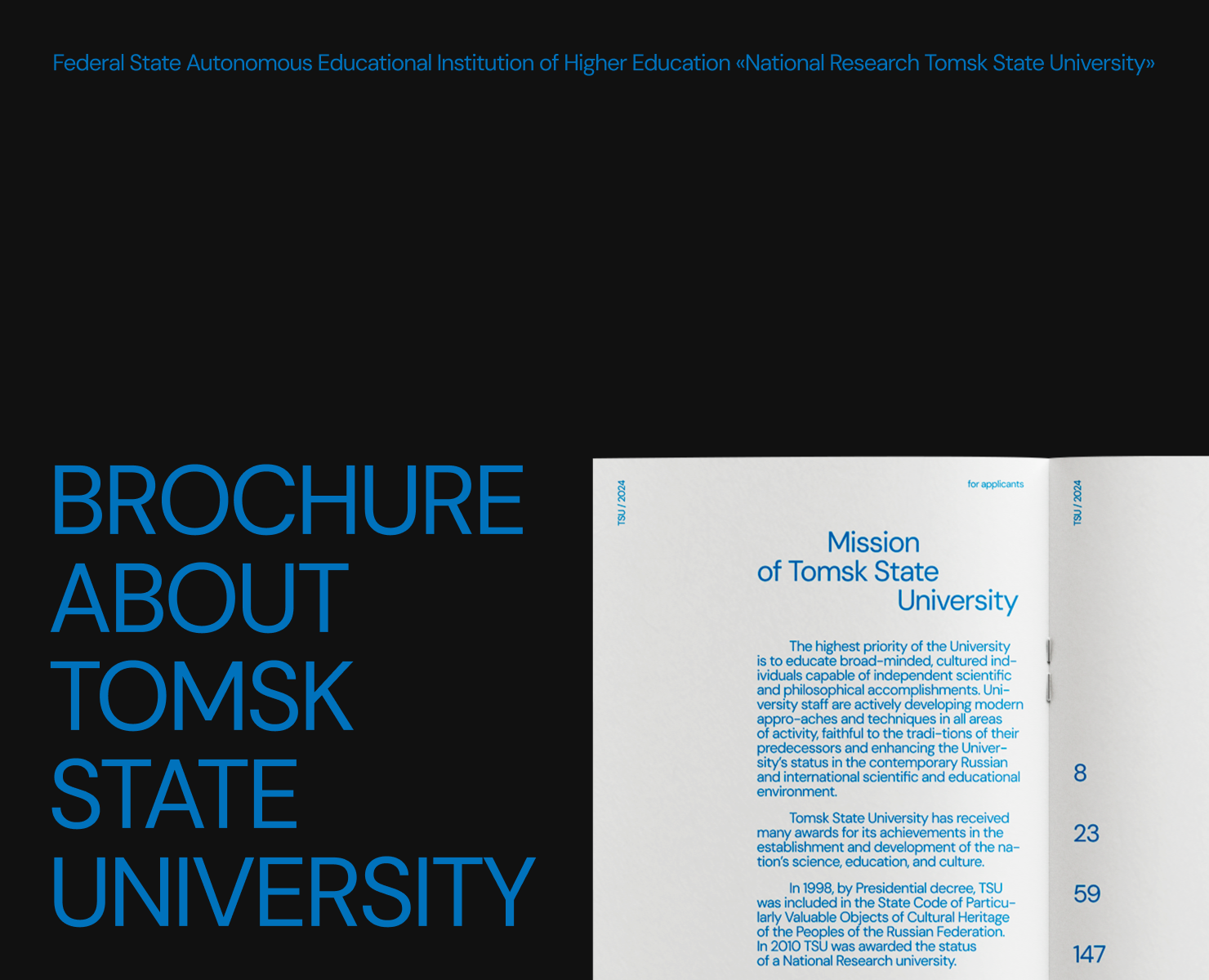 Federal State Autonomous Educational Institution of Higher Education «National Research Tomsk State University»

BROCHURE
ABOUT
TOMSK
STATE
UNIVERSITY

TSU / 2024

for applicants

Mission
of Tomsk State
University

The highest priority of the University is to educate broad-minded, cultured individuals capable of independent scientific and philosophical accomplishments. University staff are actively developing modern appro-aches and techniques in all areas of activity, faithful to the tradi-tions of their predecessors and enhancing the University's status in the contemporary Russian and international scientific and educational environment.

Tomsk State University has received many awards for its achievements in the establishment and development of the nation's science, education, and culture.

In 1998, by Presidential decree, TSU was included in the State Code of Particularly Valuable Objects of Cultural Heritage of the Peoples of the Russian Federation. In 2010 TSU was awarded the status of a National Research university.

TSU / 2024

8

23

59

147